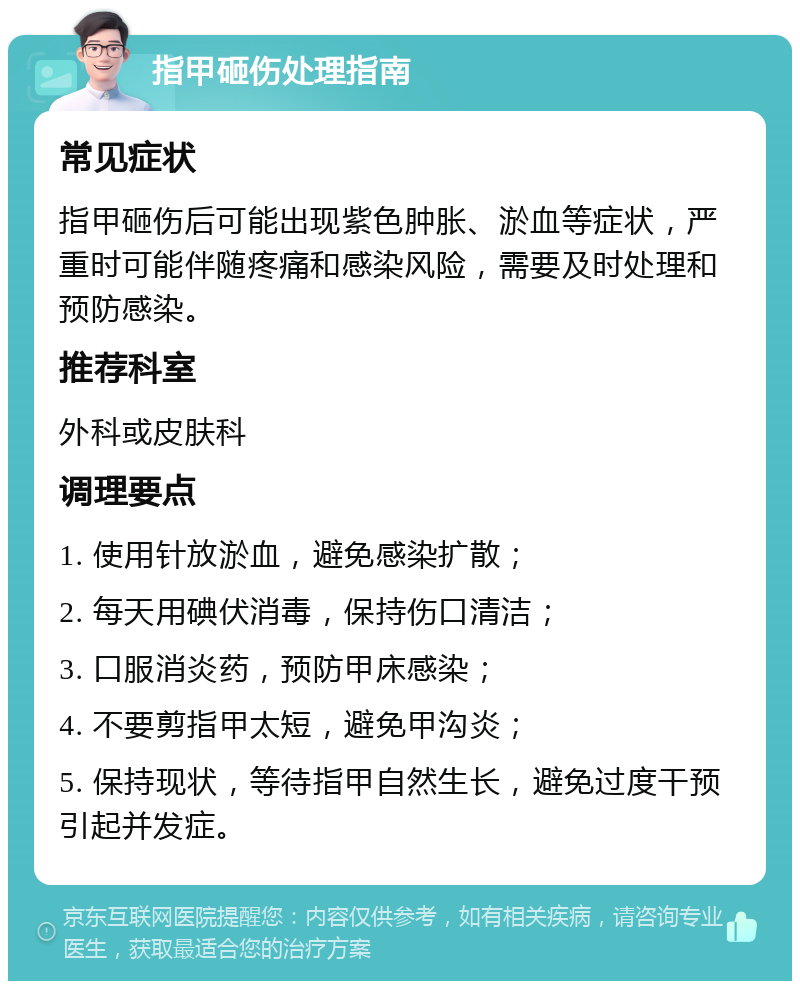 指甲砸伤处理指南

常见症状

指甲砸伤后可能出现紫色肿胀、淤血等症状，严重时可能伴随疼痛和感染风险，需要及时处理和预防感染。

推荐科室

外科或皮肤科

调理要点

1. 使用针放淤血，避免感染扩散；

2. 每天用碘伏消毒，保持伤口清洁；

3. 口服消炎药，预防甲床感染；

4. 不要剪指甲太短，避免甲沟炎；

5. 保持现状，等待指甲自然生长，避免过度干预引起并发症。

京东互联网医院提醒您：内容仅供参考，如有相关疾病，请咨询专业医生，获取最适合您的治疗方案